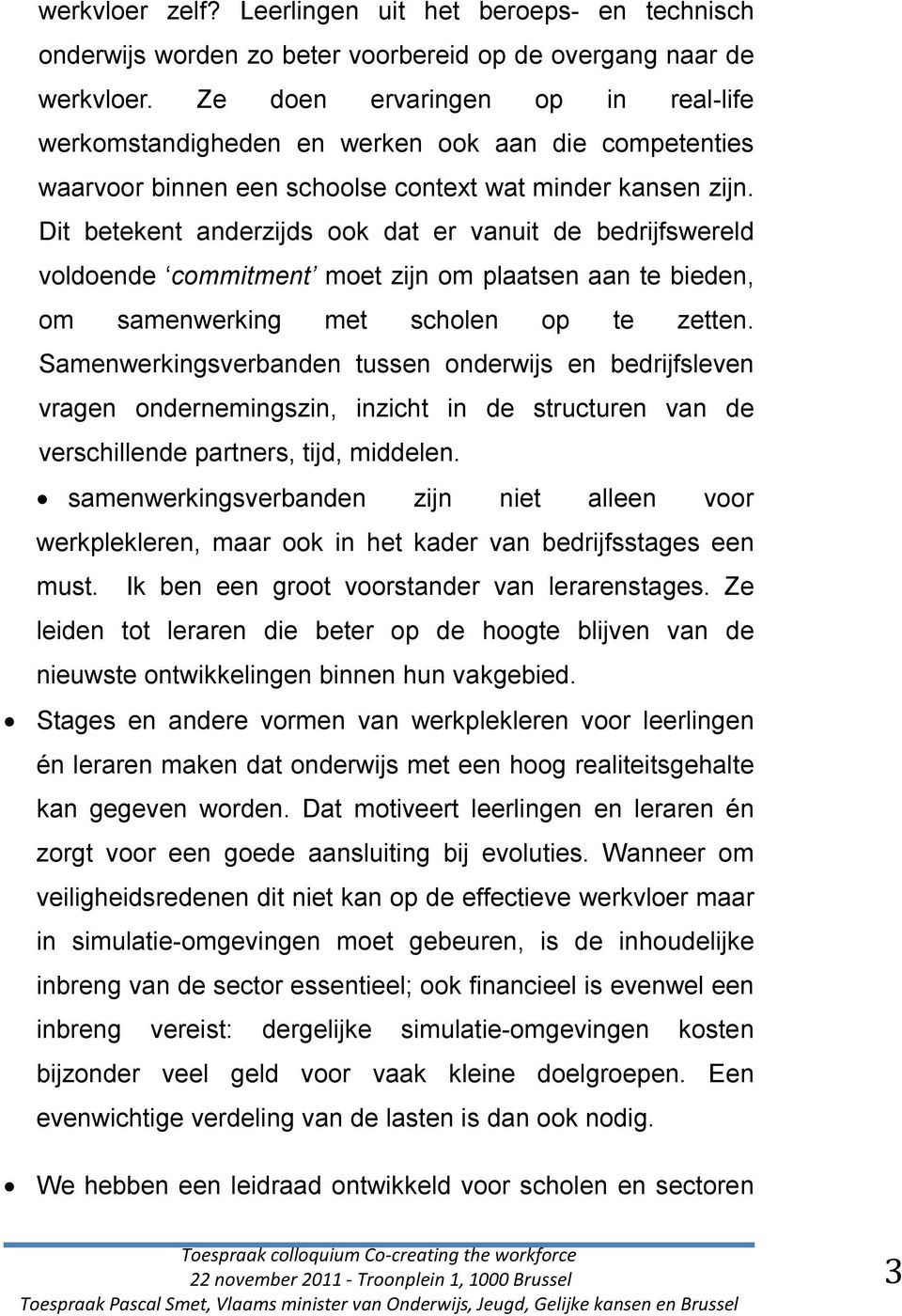 werkvloer zelf? Leerlingen uit het beroeps- en technisch onderwijs worden zo beter voorbereid op de overgang naar de werkvloer. Ze doen ervaringen op in real-life werkomstandigheden en werken ook aan die competenties waarvoor binnen een schoolse context wat minder kansen zijn. Dit betekent anderzijds ook dat er vanuit de bedrijfswereld voldoende ‘commitment’ moet zijn om plaatsen aan te bieden, om samenwerking met scholen op te zetten. Samenwerkingsverbanden tussen onderwijs en bedrijfsleven vragen ondernemingszin, inzicht in de structuren van de verschillende partners, tijd, middelen.

• samenwerkingsverbanden zijn niet alleen voor werkplekleren, maar ook in het kader van bedrijfsstages een must. Ik ben een groot voorstander van lerarenstages. Ze leiden tot leraren die beter op de hoogte blijven van de nieuwste ontwikkelingen binnen hun vakgebied.

• Stages en andere vormen van werkplekleren voor leerlingen én leraren maken dat onderwijs met een hoog realiteitsgehalte kan gegeven worden. Dat motiveert leerlingen en leraren én zorgt voor een goede aansluiting bij evoluties. Wanneer om veiligheidsredenen dit niet kan op de effectieve werkvloer maar in simulatie-omgevingen moet gebeuren, is de inhoudelijke inbreng van de sector essentieel; ook financieel is evenwel een inbreng vereist: dergelijke simulatie-omgevingen kosten bijzonder veel geld voor vaak kleine doelgroepen. Een evenwichtige verdeling van de lasten is dan ook nodig.

• We hebben een leidraad ontwikkeld voor scholen en sectoren

Toespraak colloquium Co-creating the workforce
22 november 2011 - Troonplein 1, 1000 Brussel
Toespraak Pascal Smet, Vlaams minister van Onderwijs, Jeugd, Gelijke kansen en Brussel

3